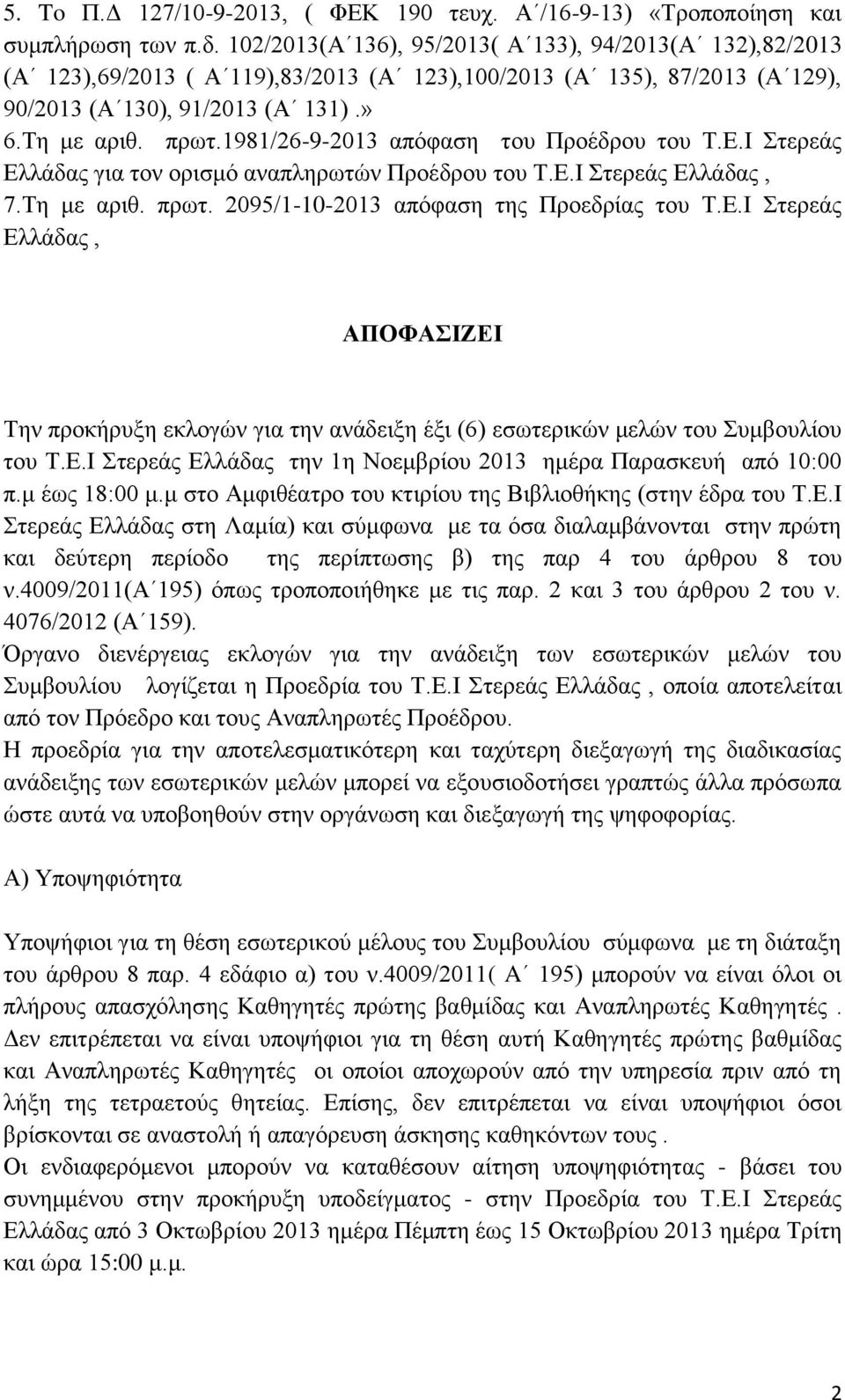 5. Το Π.Δ 127/10-9-2013, ( ΦΕΚ 190 τευχ. Α΄/16-9-13) «Τροποποίηση και συμπλήρωση των π.δ. 102/2013(Α΄136), 95/2013( Α΄133), 94/2013(Α΄ 132),82/2013 (Α΄ 123),69/2013 ( Α΄119),83/2013 (Α΄ 123),100/2013 (Α΄ 135), 87/2013 (Α΄129), 90/2013 (Α΄130), 91/2013 (Α΄ 131).» 6.Τη με αριθ. πρωτ.1981/26-9-2013 απόφαση του Προέδρου του Τ.Ε.Ι Στερεάς Ελλάδας για τον ορισμό αναπληρωτών Προέδρου του Τ.Ε.Ι Στερεάς Ελλάδας , 7.Τη με αριθ. πρωτ. 2095/1-10-2013 απόφαση της Προεδρίας του Τ.Ε.Ι Στερεάς Ελλάδας ,

ΑΠΟΦΑΣΙΖΕΙ

Την προκήρυξη εκλογών για την ανάδειξη έξι (6) εσωτερικών μελών του Συμβουλίου του Τ.Ε.Ι Στερεάς Ελλάδας την 1η Νοεμβρίου 2013 ημέρα Παρασκευή από 10:00 π.μ έως 18:00 μ.μ στο Αμφιθέατρο του κτιρίου της Βιβλιοθήκης (στην έδρα του Τ.Ε.Ι Στερεάς Ελλάδας στη Λαμία) και σύμφωνα με τα όσα διαλαμβάνονται στην πρώτη και δεύτερη περίοδο της περίπτωσης β) της παρ 4 του άρθρου 8 του ν.4009/2011(Α΄195) όπως τροποποιήθηκε με τις παρ. 2 και 3 του άρθρου 2 του ν. 4076/2012 (Α΄159).
Όργανο διενέργειας εκλογών για την ανάδειξη των εσωτερικών μελών του Συμβουλίου λογίζεται η Προεδρία του Τ.Ε.Ι Στερεάς Ελλάδας , οποία αποτελείται από τον Πρόεδρο και τους Αναπληρωτές Προέδρου.
Η προεδρία για την αποτελεσματικότερη και ταχύτερη διεξαγωγή της διαδικασίας ανάδειξης των εσωτερικών μελών μπορεί να εξουσιοδοτήσει γραπτώς άλλα πρόσωπα ώστε αυτά να υποβοηθούν στην οργάνωση και διεξαγωγή της ψηφοφορίας.

Α) Υποψηφιότητα

Υποψήφιοι για τη θέση εσωτερικού μέλους του Συμβουλίου σύμφωνα με τη διάταξη του άρθρου 8 παρ. 4 εδάφιο α) του ν.4009/2011( Α΄ 195) μπορούν να είναι όλοι οι πλήρους απασχόλησης Καθηγητές πρώτης βαθμίδας και Αναπληρωτές Καθηγητές . Δεν επιτρέπεται να είναι υποψήφιοι για τη θέση αυτή Καθηγητές πρώτης βαθμίδας και Αναπληρωτές Καθηγητές οι οποίοι αποχωρούν από την υπηρεσία πριν από τη λήξη της τετραετούς θητείας. Επίσης, δεν επιτρέπεται να είναι υποψήφιοι όσοι βρίσκονται σε αναστολή ή απαγόρευση άσκησης καθηκόντων τους .
Οι ενδιαφερόμενοι μπορούν να καταθέσουν αίτηση υποψηφιότητας - βάσει του συνημμένου στην προκήρυξη υποδείγματος - στην Προεδρίας του Τ.Ε.Ι Στερεάς Ελλάδας από 3 Οκτωβρίου 2013 ημέρα Πέμπτη έως 15 Οκτωβρίου 2013 ημέρα Τρίτη και ώρα 15:00 μ.μ.

2